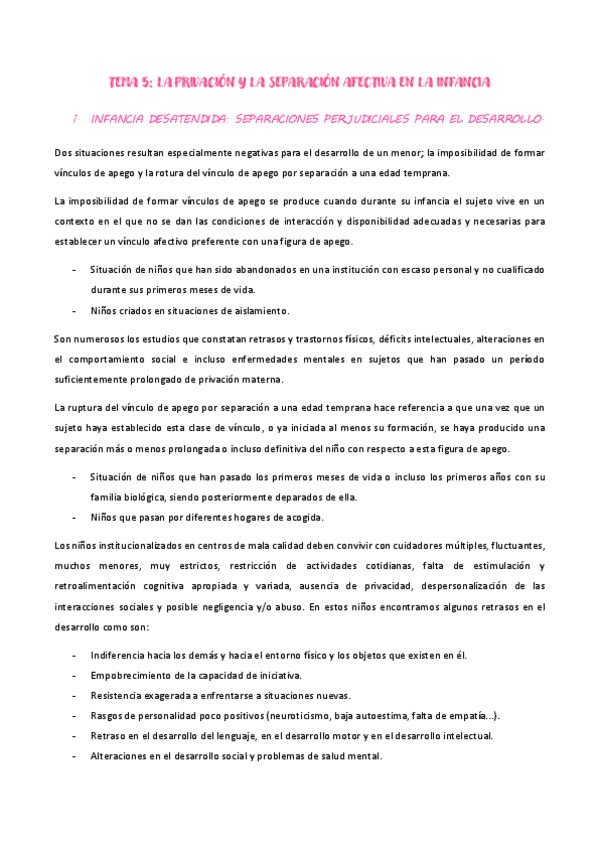 TEMA 5: LA PRIVACIÓN Y LA SEPARACIÓN AFECTIVA EN LA INFANCIA

1. INFANCIA DESATENDIDA: SEPARACIONES PERJUDICIALES PARA EL DESARROLLO

Dos situaciones resultan especialmente negativas para el desarrollo de un menor; la imposibilidad de formar vínculos de apego y la rotura del vínculo de apego por separación a una edad temprana.

La imposibilidad de formar vínculos de apego se produce cuando durante su infancia el sujeto vive en un contexto en el que no se dan las condiciones de interacción y disponibilidad adecuadas y necesarias para establecer un vínculo afectivo preferente con una figura de apego.

- Situación de niños que han sido abandonados en una institución con escaso personal y no cualificado durante sus primeros meses de vida.
- Niños criados en situaciones de aislamiento.

Son numerosos los estudios que constatan retrasos y trastornos físicos, déficits intelectuales, alteraciones en el comportamiento social e incluso enfermedades mentales en sujetos que han pasado un período suficientemente prolongado de privación materna.

La ruptura del vínculo de apego por separación a una edad temprana hace referencia a que una vez que un sujeto haya establecido esta clase de vínculo, o ya iniciada al menos su formación, se haya producido una separación más o menos prolongada o incluso definitiva del niño con respecto a esta figura de apego.

- Situación de niños que han pasado los primeros meses de vida o incluso los primeros años con su familia biológica, siendo posteriormente deparados de ella.
- Niños que pasan por diferentes hogares de acogida.

Los niños institucionalizados en centros de mala calidad deben convivir con cuidadores múltiples, fluctuantes, muchos menores, muy estrictos, restricción de actividades cotidianas, falta de estimulación y retroalimentación cognitiva apropiada y variada, ausencia de privacidad, despersonalización de las interacciones sociales y posible negligencia y/o abuso. En estos niños encontramos algunos retrasos en el desarrollo como son:

- Indiferencia hacia los demás y hacia el entorno físico y los objetos que existen en él.
- Empobrecimiento de la capacidad de iniciativa.
- Resistencia exagerada a enfrentarse a situaciones nuevas.
- Rasgos de personalidad poco positivos (neuroticismo, baja autoestima, falta de empatía...).
- Retraso en el desarrollo del lenguaje, en el desarrollo motor y en el desarrollo intelectual.
- Alteraciones en el desarrollo social y problemas de salud mental.